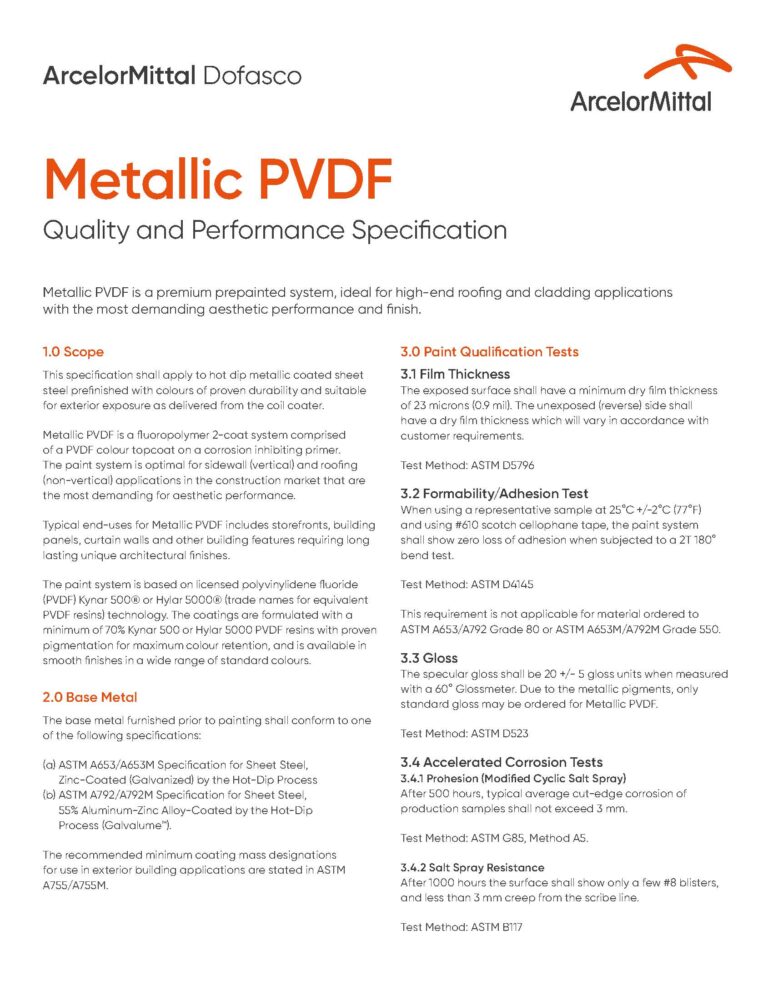 ArcelorMittal Dofasco

ArcelorMittal

Metallic PVDF

Quality and Performance Specification

Metallic PVDF is a premium prepainted system, ideal for high-end roofing and cladding applications with the most demanding aesthetic performance and finish.

1.0 Scope

This specification shall apply to hot dip metallic coated sheet steel prefinished with colours of proven durability and suitable for exterior exposure as delivered from the coil coater.

Metallic PVDF is a fluoropolymer 2-coat system comprised of a PVDF colour topcoat on a corrosion inhibiting primer. The paint system is optimal for sidewall (vertical) and roofing (non-vertical) applications in the construction market that are the most demanding for aesthetic performance.

Typical end-uses for Metallic PVDF includes storefronts, building panels, curtain walls and other building features requiring long lasting unique architectural finishes.

The paint system is based on licensed polyvinylidene fluoride (PVDF) Kynar 500® or Hylar 5000® (trade names for equivalent PVDF resins) technology. The coatings are formulated with a minimum of 70% Kynar 500 or Hylar 5000 PVDF resins with proven pigmentation for maximum colour retention, and is available in smooth finishes in a wide range of standard colours.

2.0 Base Metal

The base metal furnished prior to painting shall conform to one of the following specifications:

(a) ASTM A653/A653M Specification for Sheet Steel, Zinc-Coated (Galvanized) by the Hot-Dip Process
(b) ASTM A792/A792M Specification for Sheet Steel, 55% Aluminum-Zinc Alloy-Coated by the Hot-Dip Process (Galvalume™).

The recommended minimum coating mass designations for use in exterior building applications are stated in ASTM A755/A755M.

3.0 Paint Qualification Tests

3.1 Film Thickness

The exposed surface shall have a minimum dry film thickness of 23 microns (0.9 mil). The unexposed (reverse) side shall have a dry film thickness which will vary in accordance with customer requirements.

Test Method: ASTM D5796

3.2 Formability/Adhesion Test

When using a representative sample at 25°C +/-2°C (77°F) and using #610 scotch cellophane tape, the paint system shall show zero loss of adhesion when subjected to a 2T 180° bend test.

Test Method: ASTM D4145

This requirement is not applicable for material ordered to ASTM A653/A792 Grade 80 or ASTM A653M/A792M Grade 550.

3.3 Gloss

The specular gloss shall be 20 +/- 5 gloss units when measured with a 60° Glossmeter. Due to the metallic pigments, only standard gloss may be ordered for Metallic PVDF.

Test Method: ASTM D523

3.4 Accelerated Corrosion Tests

3.4.1 Prohesion (Modified Cyclic Salt Spray)

After 500 hours, typical average cut-edge corrosion of production samples shall not exceed 3 mm.

Test Method: ASTM G85, Method A5.

3.4.2 Salt Spray Resistance

After 1000 hours the surface shall show only a few #8 blisters, and less than 3 mm creep from the scribe line.

Test Method: ASTM B117